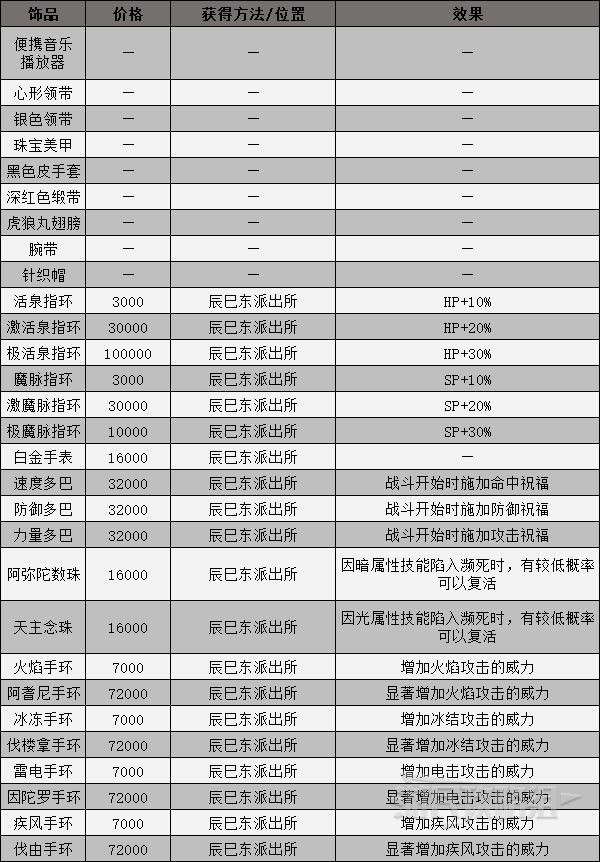 | 饰品 | 价格 | 获得方法/位置 | 效果 |
|---|---|---|---|
| 便携音乐播放器 | — | — | — |
| 心形领带 | — | — | — |
| 银色领带 | — | — | — |
| 珠宝美甲 | — | — | — |
| 黑色皮手套 | — | — | — |
| 深红色缎带 | — | — | — |
| 虎狼丸翅膀 | — | — | — |
| 腕带 | — | — | — |
| 针织帽 | — | — | — |
| 活泉指环 | 3000 | 辰巳东派出所 | HP+10% |
| 激活泉指环 | 30000 | 辰巳东派出所 | HP+20% |
| 极活泉指环 | 100000 | 辰巳东派出所 | HP+30% |
| 魔脉指环 | 3000 | 辰巳东派出所 | SP+10% |
| 激魔脉指环 | 30000 | 辰巳东派出所 | SP+20% |
| 极魔脉指环 | 10000 | 辰巳东派出所 | SP+30% |
| 白金手表 | 16000 | 辰巳东派出所 | — |
| 速度多巴 | 32000 | 辰巳东派出所 | 战斗开始时施加命中祝福 |
| 防御多巴 | 32000 | 辰巳东派出所 | 战斗开始时施加防御祝福 |
| 力量多巴 | 32000 | 辰巳东派出所 | 战斗开始时施加攻击祝福 |
| 阿弥陀数珠 | 16000 | 辰巳东派出所 | 因暗属性技能陷入濒死时，有较低概率可以复活 |
| 天主念珠 | 16000 | 辰巳东派出所 | 因光属性技能陷入濒死时，有较低概率可以复活 |
| 火焰手环 | 7000 | 辰巳东派出所 | 增加火焰攻击的威力 |
| 阿耆尼手环 | 72000 | 辰巳东派出所 | 显著增加火焰攻击的威力 |
| 冰冻手环 | 7000 | 辰巳东派出所 | 增加冰结攻击的威力 |
| 伐楼拿手环 | 72000 | 辰巳东派出所 | 显著增加冰结攻击的威力 |
| 雷电手环 | 7000 | 辰巳东派出所 | 增加电击攻击的威力 |
| 因陀罗手环 | 72000 | 辰巳东派出所 | 显著增加电击攻击的威力 |
| 疾风手环 | 7000 | 辰巳东派出所 | 增加疾风攻击的威力 |
| 伐由手环 | 72000 | 辰巳东派出所 | 显著增加疾风攻击的威力 |